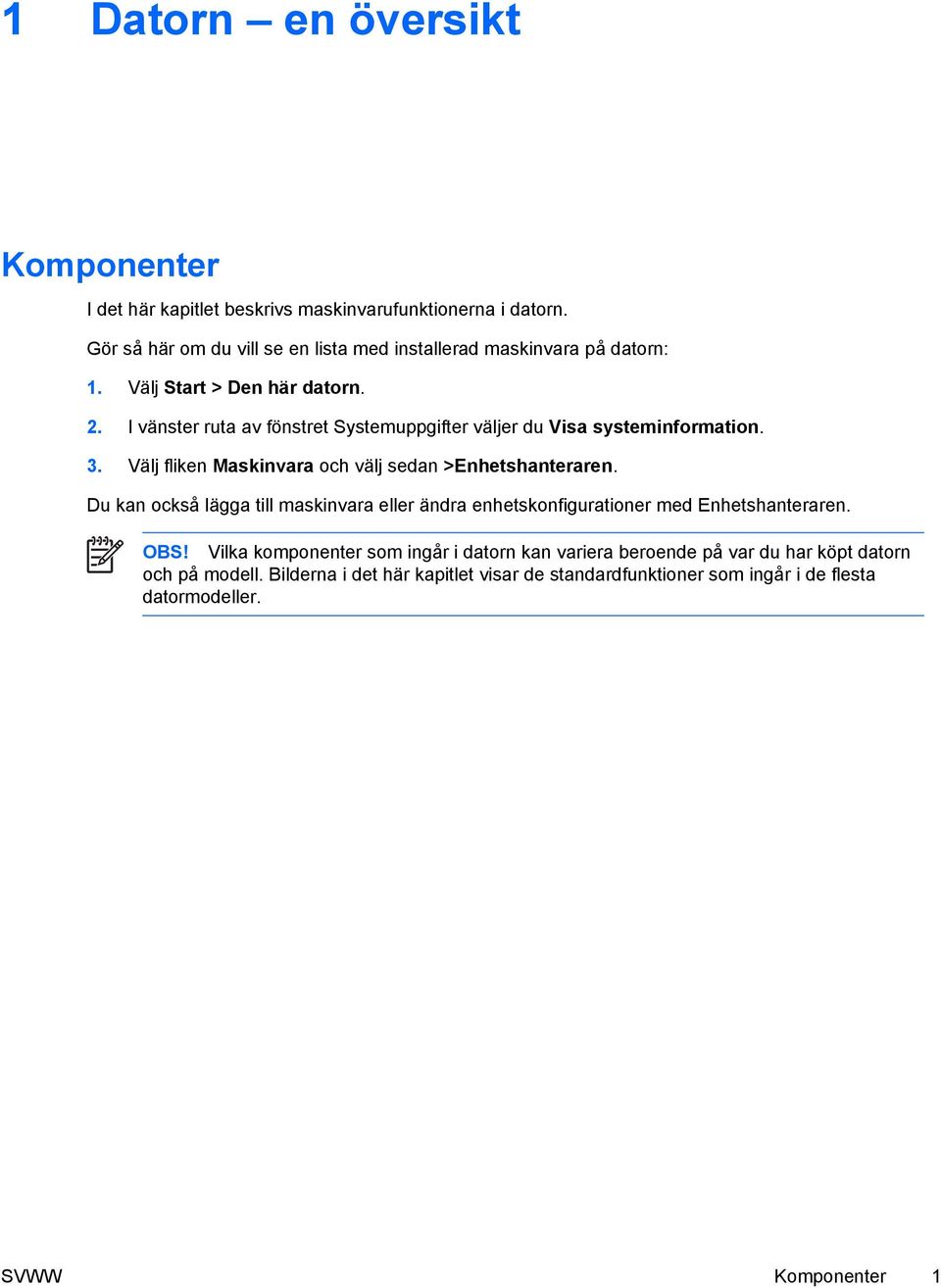 1 Datorn – en översikt

Komponenter

I det här kapitlet beskrivs maskinvarufunktionerna i datorn.

Gör så här om du vill se en lista med installerad maskinvara på datorn:

1. Välj Start > Den här datorn.

2. I vänster ruta av fönstret Systemuppgifter väljer du Visa systeminformation.

3. Välj fliken Maskinvara och välj sedan >Enhetshanteraren.

Du kan också lägga till maskinvara eller ändra enhetskonfigurationer med Enhetshanteraren.

OBS! Vilka komponenter som ingår i datorn kan variera beroende på var du har köpt datorn och på modell. Bilderna i det här kapitlet visar de standardfunktioner som ingår i de flesta datormodeller.

SVWW Komponenter 1